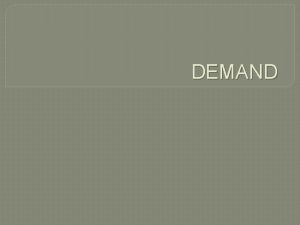 DEMAND